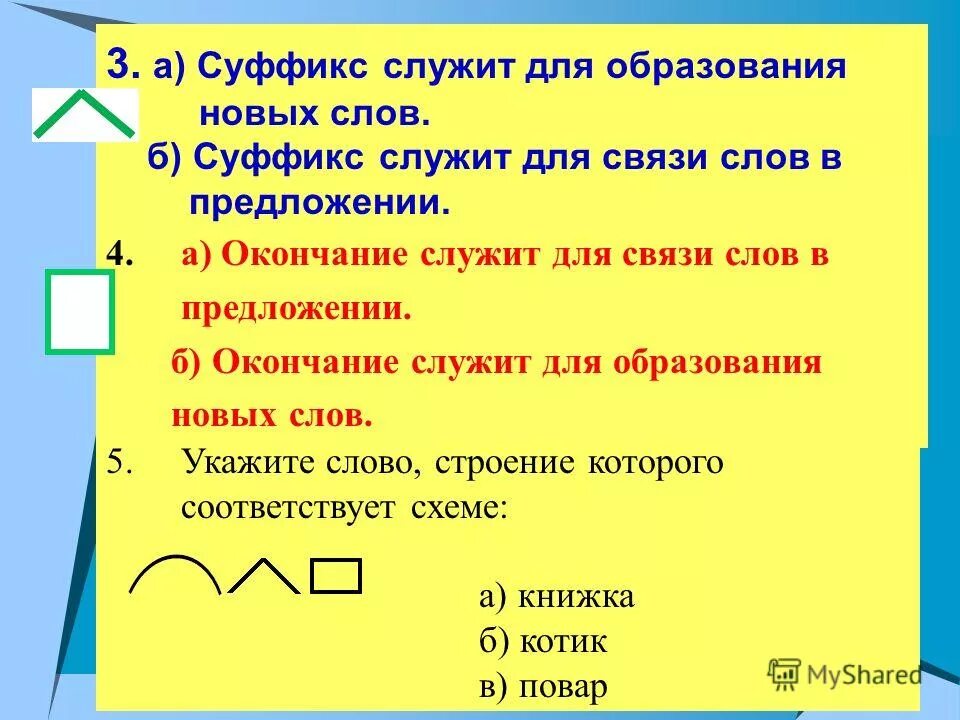 3. а) Суффикс служит для образования новых слов.

б) Суффикс служит для связи слов в предложении.

4. а) Окончание служит для связи слов в предложении.

б) Окончание служит для образования новых слов.

5. Укажите слово, строение которого соответствует схеме:

а) книжка
б) котик
в) повар

MyShared